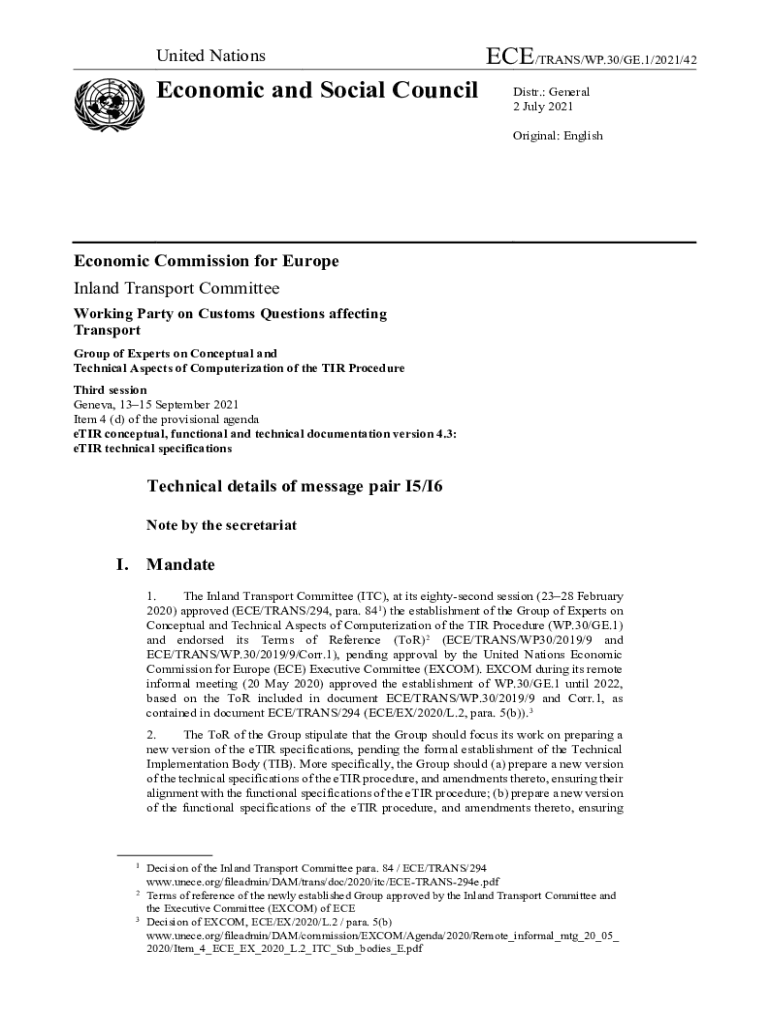 United Nations

ECE/TRANS/WP.30/GE.1/2021/42

Economic and Social Council

Distr.: General
2 July 2021

Original: English

Economic Commission for Europe

Inland Transport Committee

Working Party on Customs Questions affecting Transport

Group of Experts on Conceptual and Technical Aspects of Computerization of the TIR Procedure

Third session
Geneva, 13–15 September 2021
Item 4 (d) of the provisional agenda
eTIR conceptual, functional and technical documentation version 4.3: eTIR technical specifications

Technical details of message pair I5/I6

Note by the secretariat

I. Mandate

1. The Inland Transport Committee (ITC), at its eighty-second session (23–28 February 2020) approved (ECE/TRANS/294, para. 84$^1$) the establishment of the Group of Experts on Conceptual and Technical Aspects of Computerization of the TIR Procedure (WP.30/GE.1) and endorsed its Terms of Reference (ToR)$^2$ (ECE/TRANS/WP30/2019/9 and ECE/TRANS/WP.30/2019/9/Corr.1), pending approval by the United Nations Economic Commission for Europe (ECE) Executive Committee (EXCOM). EXCOM during its remote informal meeting (20 May 2020) approved the establishment of WP.30/GE.1 until 2022, based on the ToR included in document ECE/TRANS/WP.30/2019/9 and Corr.1, as contained in document ECE/TRANS/294 (ECE/EX/2020/L.2, para. 5(b)).$^3$

2. The ToR of the Group stipulate that the Group should focus its work on preparing a new version of the eTIR specifications, pending the formal establishment of the Technical Implementation Body (TIB). More specifically, the Group should (a) prepare a new version of the technical specifications of the eTIR procedure, and amendments thereto, ensuring their alignment with the functional specifications of the eTIR procedure; (b) prepare a new version of the functional specifications of the eTIR procedure, and amendments thereto, ensuring

$^1$ Decision of the Inland Transport Committee para. 84 / ECE/TRANS/294 www.unece.org/fileadmin/DAM/trans/doc/2020/itc/ECE-TRANS-294e.pdf
$^2$ Terms of reference of the newly established Group approved by the Inland Transport Committee and the Executive Committee (EXCOM) of ECE
$^3$ Decision of EXCOM, ECE/EX/2020/L.2 / para. 5(b) www.unece.org/fileadmin/DAM/commission/EXCOM/Agenda/2020/Remote_informal_mtg_20_05_2020/Item_4_ECE_EX_2020_L.2_ITC_Sub_bodies_E.pdf